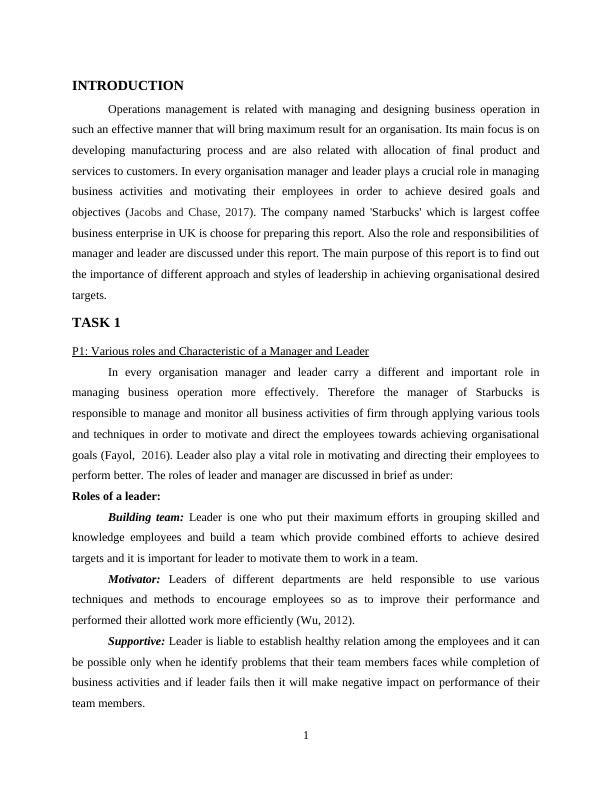 INTRODUCTION

Operations management is related with managing and designing business operation in such an effective manner that will bring maximum result for an organisation. Its main focus is on developing manufacturing process and are also related with allocation of final product and services to customers. In every organisation manager and leader plays a crucial role in managing business activities and motivating their employees in order to achieve desired goals and objectives (Jacobs and Chase, 2017). The company named 'Starbucks' which is largest coffee business enterprise in UK is choose for preparing this report. Also the role and responsibilities of manager and leader are discussed under this report. The main purpose of this report is to find out the importance of different approach and styles of leadership in achieving organisational desired targets.

TASK 1

P1: Various roles and Characteristic of a Manager and Leader

In every organisation manager and leader carry a different and important role in managing business operation more effectively. Therefore the manager of Starbucks is responsible to manage and monitor all business activities of firm through applying various tools and techniques in order to motivate and direct the employees towards achieving organisational goals (Fayol, 2016). Leader also play a vital role in motivating and directing their employees to perform better. The roles of leader and manager are discussed in brief as under:

Roles of a leader:

Building team: Leader is one who put their maximum efforts in grouping skilled and knowledge employees and build a team which provide combined efforts to achieve desired targets and it is important for leader to motivate them to work in a team.

Motivator: Leaders of different departments are held responsible to use various techniques and methods to encourage employees so as to improve their performance and performed their allotted work more efficiently (Wu, 2012).

Supportive: Leader is liable to establish healthy relation among the employees and it can be possible only when he identify problems that their team members faces while completion of business activities and if leader fails then it will make negative impact on performance of their team members.

1